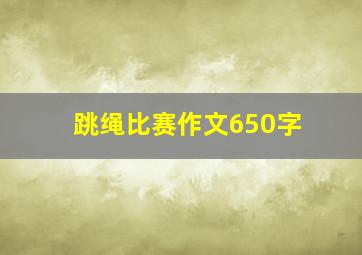 跳绳比赛作文650字